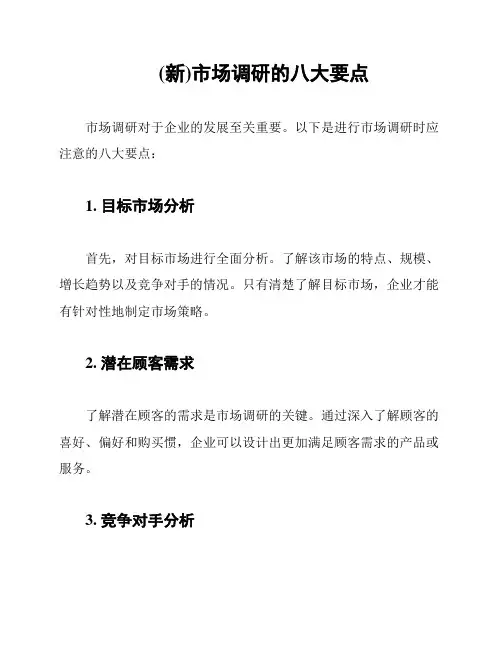 (新)市场调研的八大要点

市场调研对于企业的发展至关重要。以下是进行市场调研时应注意的八大要点：

1. 目标市场分析

首先，对目标市场进行全面分析。了解该市场的特点、规模、增长趋势以及竞争对手的情况。只有清楚了解目标市场，企业才能有针对性地制定市场策略。

2. 潜在顾客需求

了解潜在顾客的需求是市场调研的关键。通过深入了解顾客的喜好、偏好和购买惯，企业可以设计出更加满足顾客需求的产品或服务。

3. 竞争对手分析